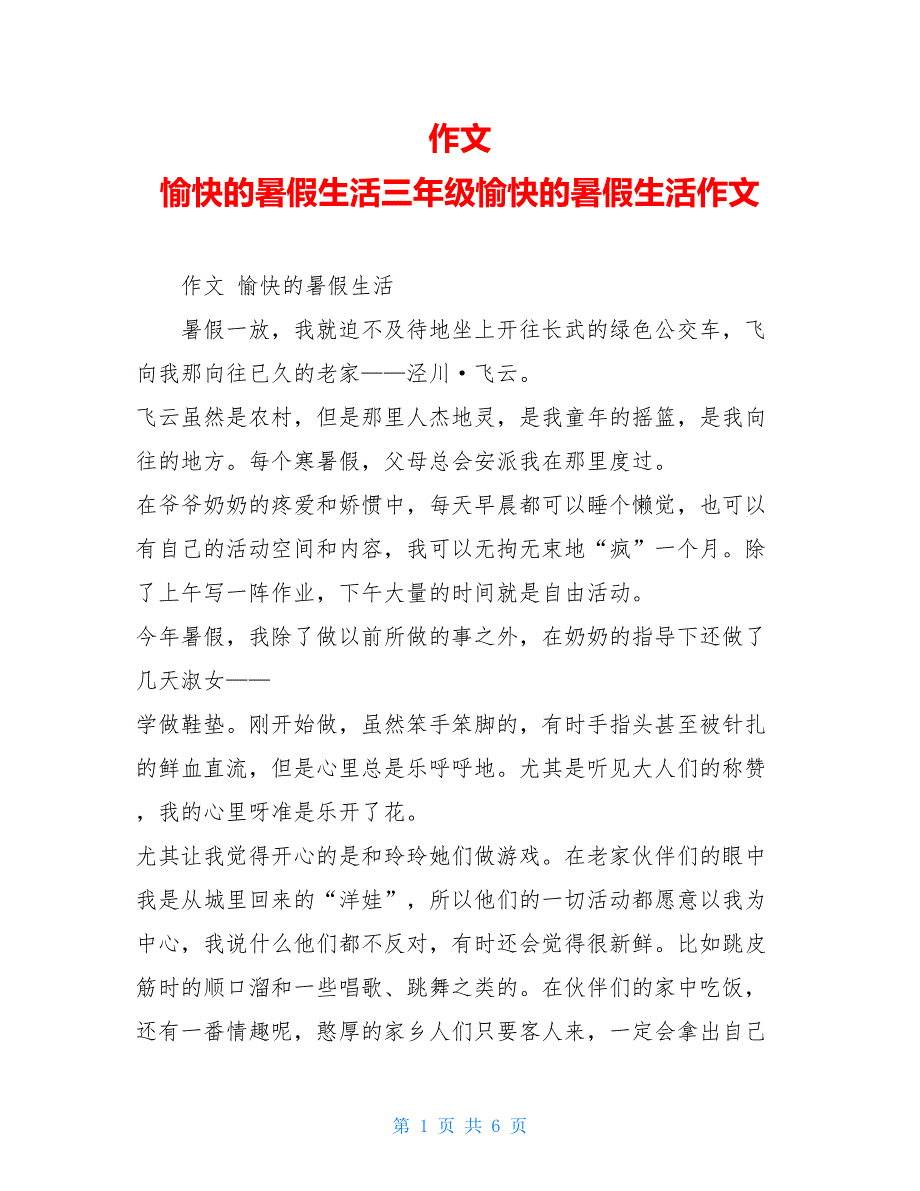 作文
愉快的暑假生活三年级愉快的暑假生活作文

作文 愉快的暑假生活

暑假一放，我就迫不及待地坐上开往长武的绿色公交车，飞向我那向往已久的老家——泾川·飞云。

飞云虽然是农村，但是那里人杰地灵，是我童年的摇篮，是我向往的地方。每个寒暑假，父母总会安派我在那里度过。

在爷爷奶奶的疼爱和娇惯中，每天早晨都可以睡个懒觉，也可以有自己的活动空间和内容，我可以无拘无束地“疯”一个月。除了上午写一阵作业，下午大量的时间就是自由活动。

今年暑假，我除了做以前所做的事之外，在奶奶的指导下还做了几天淑女——

学做鞋垫。刚开始做，虽然笨手笨脚的，有时手指头甚至被针扎的鲜血直流，但是心里总是乐呼呼地。尤其是听见大人们的称赞，我的心里呀准是乐开了花。

尤其让我觉得开心的是和玲玲她们做游戏。在老家伙伴们的眼中我是从城里回来的“洋娃”，所以他们的一切活动都愿意以我为中心，我说什么他们都不反对，有时还会觉得很新鲜。比如跳皮筋时的顺口溜和一些唱歌、跳舞之类的。在伙伴们的家中吃饭，还有一番情趣呢，憨厚的家乡人们只要客人来，一定会拿出自己

第 1 页 共 6 页